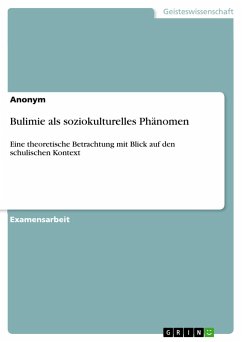 Geisteswissenschaft

Anonym

Bulimie als soziokulturelles Phänomen

Eine theoretische Betrachtung mit Blick auf den schulischen Kontext

Examensarbeit

GRIN